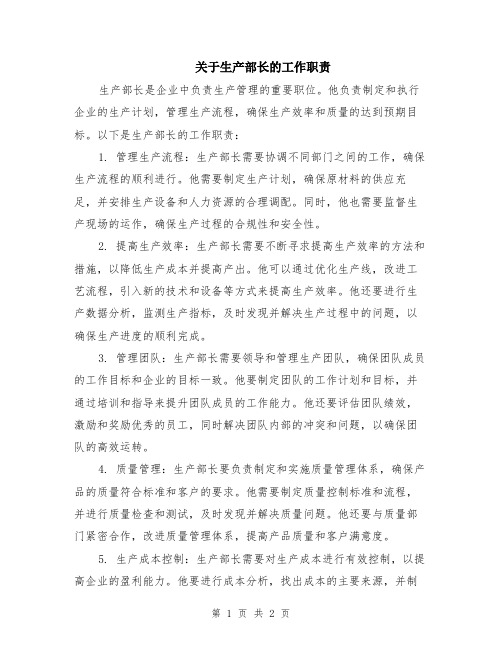 关于生产部长的工作职责

生产部长是企业中负责生产管理的重要职位。他负责制定和执行企业的生产计划，管理生产流程，确保生产效率和质量的达到预期目标。以下是生产部长的工作职责：

1. 管理生产流程：生产部长需要协调不同部门之间的工作，确保生产流程的顺利进行。他需要制定生产计划，确保原材料的供应充足，并安排生产设备和人力资源的合理调配。同时，他也需要监督生产现场的运作，确保生产过程的合规性和安全性。

2. 提高生产效率：生产部长需要不断寻求提高生产效率的方法和措施，以降低生产成本并提高产出。他可以通过优化生产线，改进工艺流程，引入新的技术和设备等方式来提高生产效率。他还要进行生产数据分析，监测生产指标，及时发现并解决生产过程中的问题，以确保生产进度的顺利完成。

3. 管理团队：生产部长需要领导和管理生产团队，确保团队成员的工作目标和企业的目标一致。他要制定团队的工作计划和目标，并通过培训和指导来提升团队成员的工作能力。他还要评估团队绩效，激励和奖励优秀的员工，同时解决团队内部的冲突和问题，以确保团队的高效运转。

4. 质量管理：生产部长要负责制定和实施质量管理体系，确保产品的质量符合标准和客户的要求。他需要制定质量控制标准和流程，并进行质量检查和测试，及时发现并解决质量问题。他还要与质量部门紧密合作，改进质量管理体系，提高产品质量和客户满意度。

5. 生产成本控制：生产部长需要对生产成本进行有效控制，以提高企业的盈利能力。他要进行成本分析，找出成本的主要来源，并制

第 1 页 共 2 页